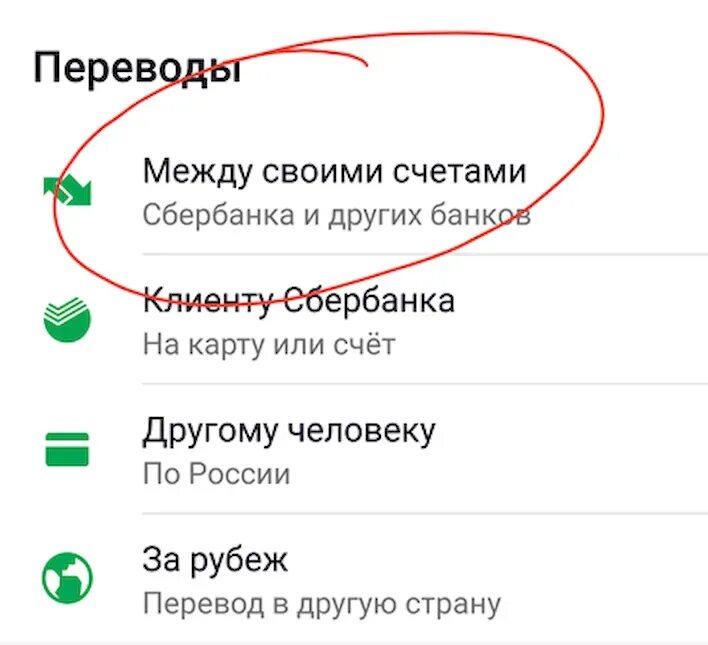 Переводы

Между своими счетами
Сбербанка и других банков

Клиенту Сбербанка
На карту или счёт

Другому человеку
По России

За рубеж
Перевод в другую страну